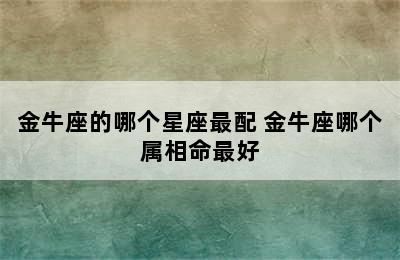 金牛座的哪个星座最配 金牛座哪个属相命最好